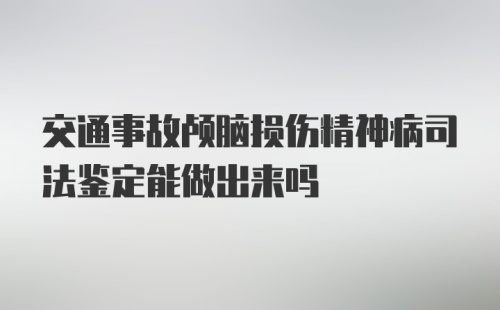 交通事故颅脑损伤精神病司法鉴定能做出来吗